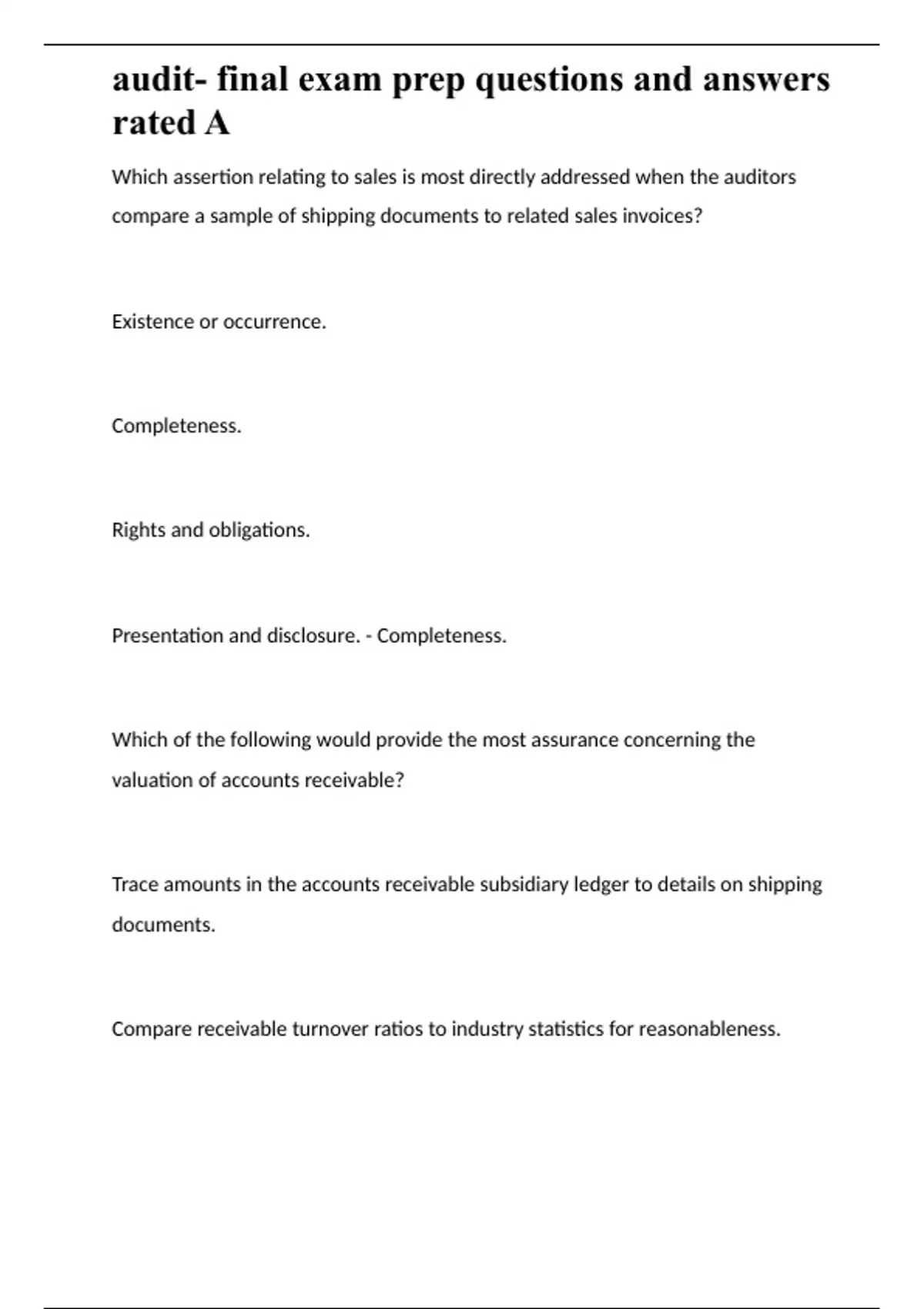 audit- final exam prep questions and answers rated A

Which assertion relating to sales is most directly addressed when the auditors compare a sample of shipping documents to related sales invoices?

Existence or occurrence.

Completeness.

Rights and obligations.

Presentation and disclosure. - Completeness.

Which of the following would provide the most assurance concerning the valuation of accounts receivable?

Trace amounts in the accounts receivable subsidiary ledger to details on shipping documents.

Compare receivable turnover ratios to industry statistics for reasonableness.